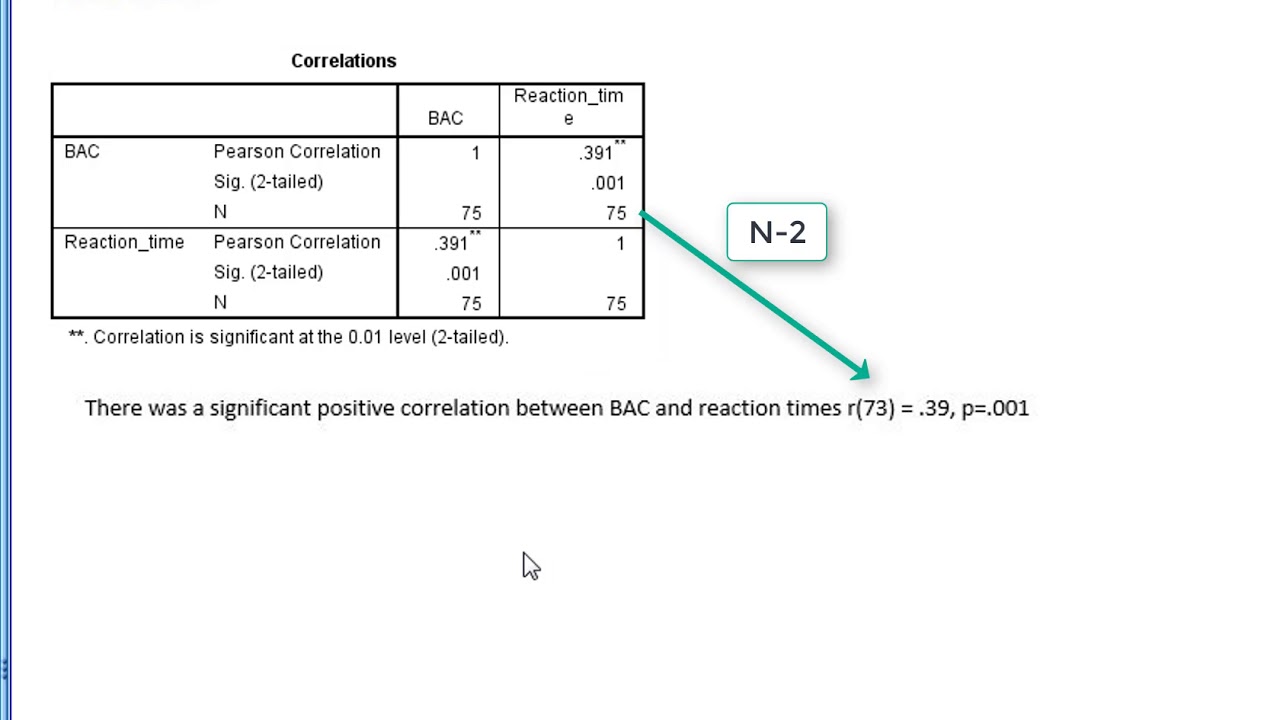 Correlations

| | | BAC | Reaction_time |
|---|---|---|---|
| BAC | Pearson Correlation | 1 | .391** |
| | Sig. (2-tailed) | | .001 |
| | N | 75 | 75 |
| Reaction_time | Pearson Correlation | .391** | 1 |
| | Sig. (2-tailed) | .001 | |
| | N | 75 | 75 |

**. Correlation is significant at the 0.01 level (2-tailed).

N-2

There was a significant positive correlation between BAC and reaction times r(73) = .39, p=.001